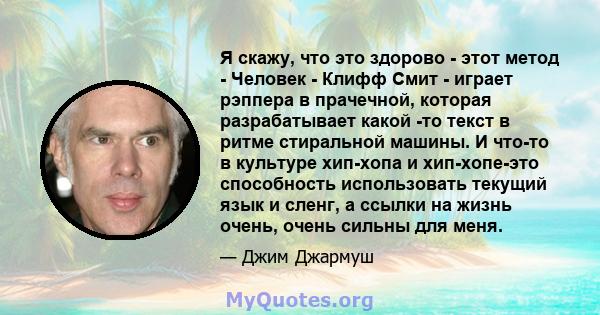 Я скажу, что это здорово - этот метод - Человек - Клифф Смит - играет рэппера в прачечной, которая разрабатывает какой -то текст в ритме стиральной машины. И что-то в культуре хип-хопа и хип-хопе-это способность использовать текущий язык и сленг, а ссылки на жизнь очень, очень сильны для меня.

— Джим Джармуш

MyQuotes.org